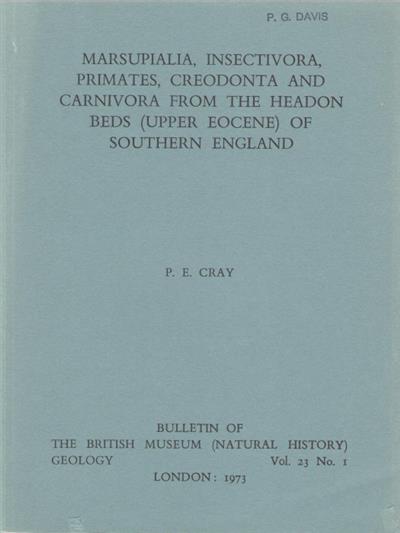 P. G. DAVIS

MARSUPIALIA, INSECTIVORA, PRIMATES, CREODONTA AND CARNIVORA FROM THE HEADON BEDS (UPPER EOCENE) OF SOUTHERN ENGLAND

P. E. CRAY

BULLETIN OF
THE BRITISH MUSEUM (NATURAL HISTORY)
GEOLOGY Vol. 23 No. 1
LONDON: 1973